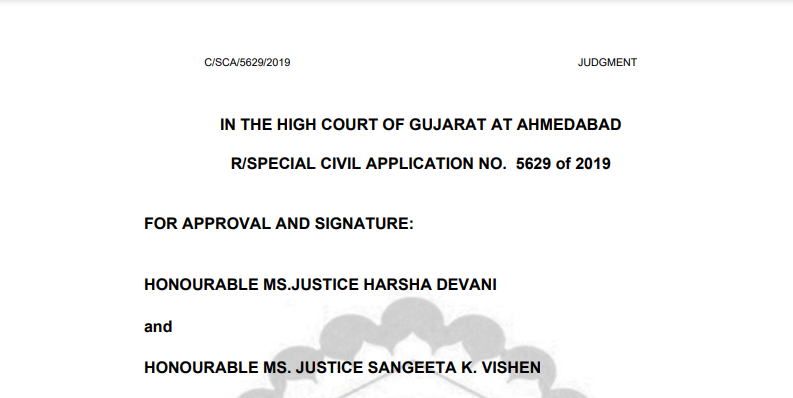 C/SCA/5629/2019 JUDGMENT

IN THE HIGH COURT OF GUJARAT AT AHMEDABAD

R/SPECIAL CIVIL APPLICATION NO. 5629 of 2019

FOR APPROVAL AND SIGNATURE:

HONOURABLE MS.JUSTICE HARSHA DEVANI

and

HONOURABLE MS. JUSTICE SANGEETA K. VISHEN